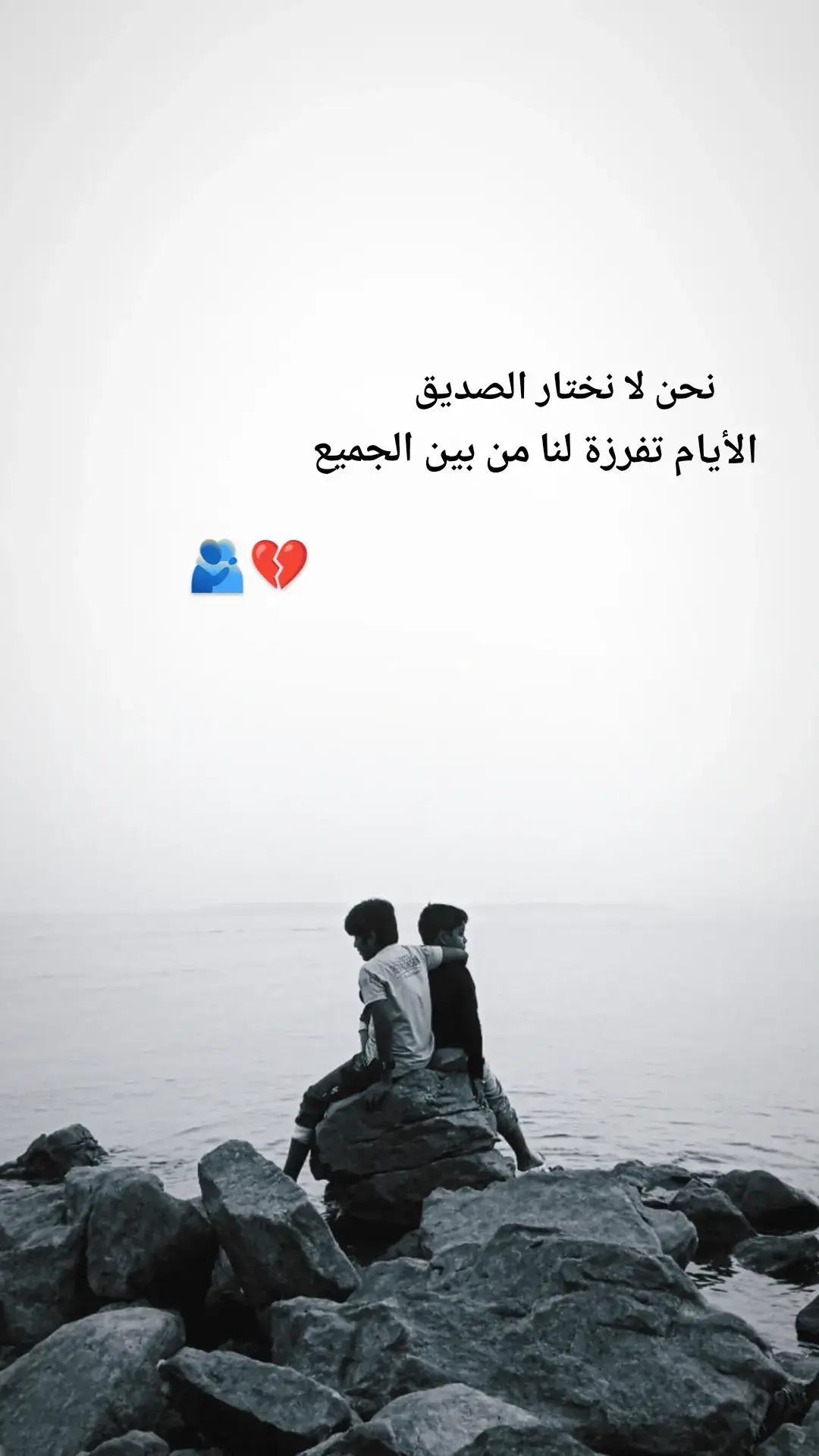 نحن لا نختار الصديق
الأيام تفرزة لنا من بين الجميع

💔🫂